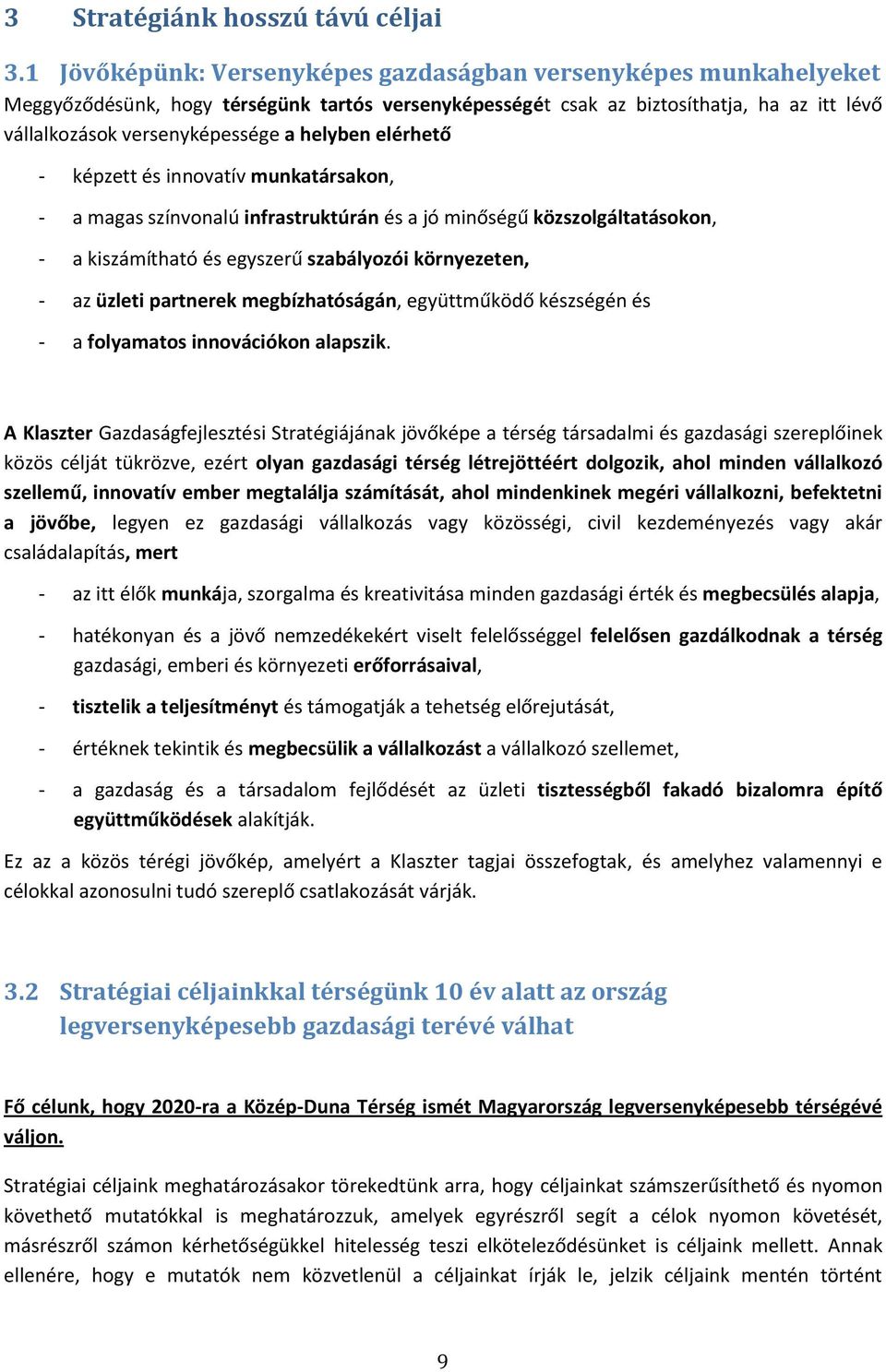 3 Stratégiánk hosszú távú céljai

3.1 Jövőképünk: Versenyképes gazdaságban versenyképes munkahelyeket

Meggyőződésünk, hogy térségünk tartós versenyképességét csak az biztosíthatja, ha az itt lévő vállalkozások versenyképessége a helyben elérhető

- képzett és innovatív munkatársakon,
- a magas színvonalú infrastruktúrán és a jó minőségű közszolgáltatásokon,
- a kiszámítható és egyszerű szabályozói környezeten,
- az üzleti partnerek megbízhatóságán, együttműködő készségén és
- a folyamatos innovációkon alapszik.

A Klaszter Gazdaságfejlesztési Stratégiájának jövőképe a térség társadalmi és gazdasági szereplőinek közös célját tükrözve, ezért olyan gazdasági térség létrejöttéért dolgozik, ahol minden vállalkozó szellemű, innovatív ember megtalálja számítását, ahol mindenkinek megéri vállalkozni, befektetni a jövőbe, legyen ez gazdasági vállalkozás vagy közösségi, civil kezdeményezés vagy akár családalapítás, mert

- az itt élők munkája, szorgalma és kreativitása minden gazdasági érték és megbecsülés alapja,
- hatékonyan és a jövő nemzedékekért viselt felelősséggel felelősen gazdálkodnak a térség gazdasági, emberi és környezeti erőforrásaival,
- tisztelik a teljesítményt és támogatják a tehetség előrejutását,
- értéknek tekintik és megbecsülik a vállalkozást a vállalkozó szellemet,
- a gazdaság és a társadalom fejlődését az üzleti tisztességből fakadó bizalomra építő együttműködések alakítják.

Ez az a közös térégi jövőkép, amelyért a Klaszter tagjai összefogtak, és amelyhez valamennyi e célokkal azonosulni tudó szereplő csatlakozását várják.

3.2 Stratégiai céljainkkal térségünk 10 év alatt az ország legversenyképesebb gazdasági terévé válhat

Fő célunk, hogy 2020-ra a Közép-Duna Térség ismét Magyarország legversenyképesebb térségévé váljon.

Stratégiai céljaink meghatározásakor törekedtünk arra, hogy céljainkat számszerűsíthető és nyomon követhető mutatókkal is meghatározzuk, amelyek egyrészről segít a célok nyomon követését, másrészről számon kérhetőségükkel hitelesség teszi elköteleződésünket is céljaink mellett. Annak ellenére, hogy e mutatók nem közvetlenül a céljainkat írják le, jelzik céljaink mentén történt

9